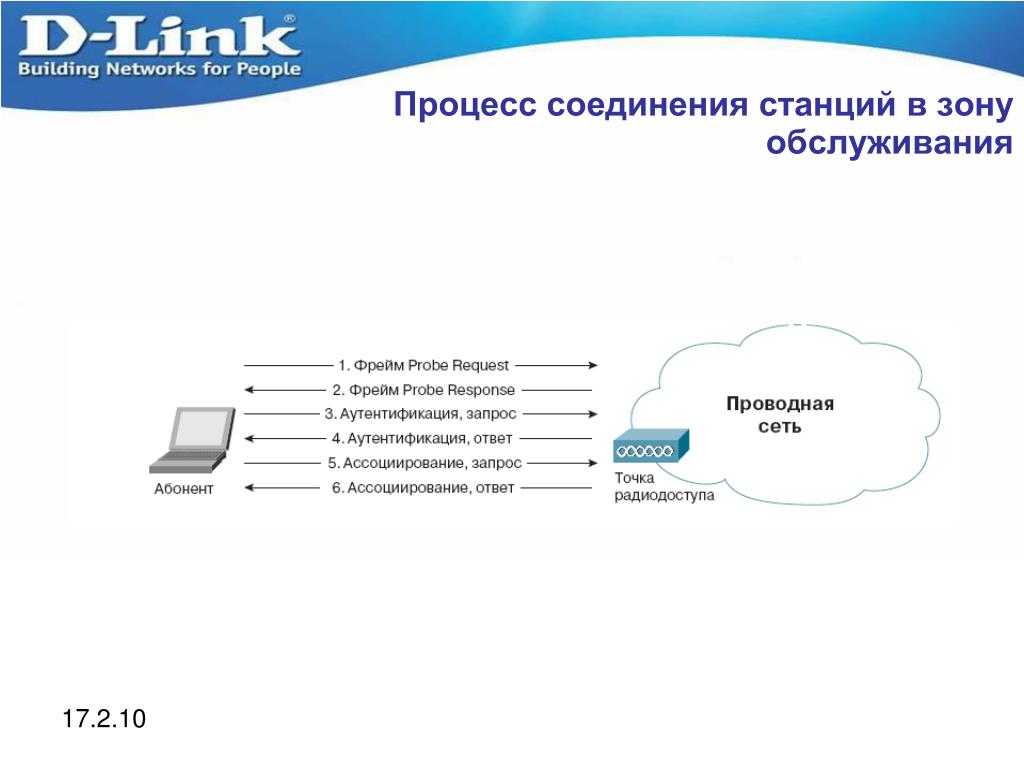 D-Link®
Building Networks for People

Процесс соединения станций в зону обслуживания

1. Фрейм Probe Request
2. Фрейм Probe Response
3. Аутентификация, запрос
4. Аутентификация, ответ
5. Ассоциирование, запрос
6. Ассоциирование, ответ

Абонент

Точка радиодоступа

Проводная сеть

17.2.10